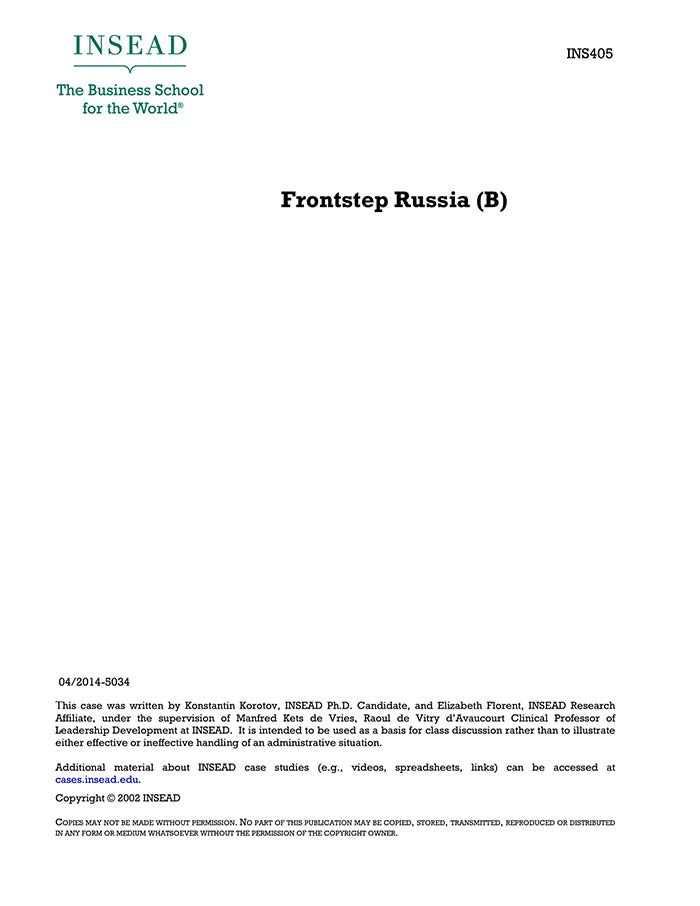 INSEAD

The Business School for the World®

INS405

Frontstep Russia (B)

04/2014-5034

This case was written by Konstantin Korotov, INSEAD Ph.D. Candidate, and Elizabeth Florent, INSEAD Research Affiliate, under the supervision of Manfred Kets de Vries, Raoul de Vitry d'Avaucourt Clinical Professor of Leadership Development at INSEAD. It is intended to be used as a basis for class discussion rather than to illustrate either effective or ineffective handling of an administrative situation.

Additional material about INSEAD case studies (e.g., videos, spreadsheets, links) can be accessed at cases.insead.edu.

Copyright © 2002 INSEAD

COPIES MAY NOT BE MADE WITHOUT PERMISSION. NO PART OF THIS PUBLICATION MAY BE COPIED, STORED, TRANSMITTED, REPRODUCED OR DISTRIBUTED IN ANY FORM OR MEDIUM WHATSOEVER WITHOUT THE PERMISSION OF THE COPYRIGHT OWNER.